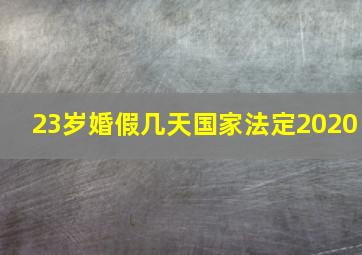 23岁婚假几天国家法定2020